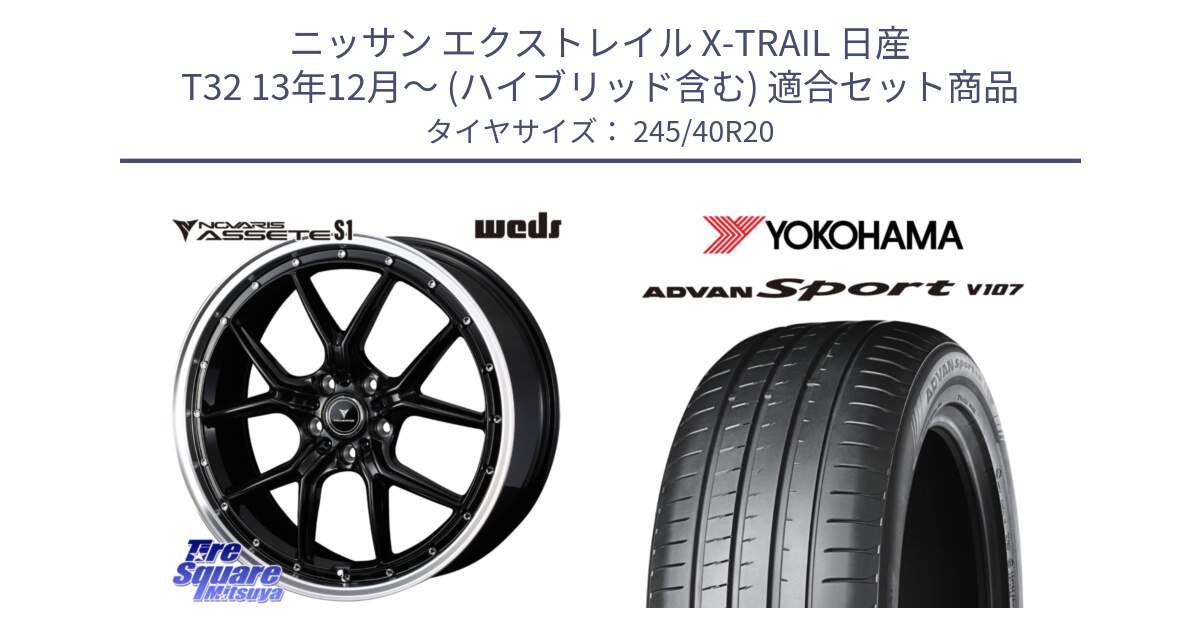 ニッサン エクストレイル X-TRAIL 日産
T32 13年12月～ (ハイブリッド含む) 適合セット商品
タイヤサイズ： 245/40R20

NOVARIS ASSETE S1
weds

YOKOHAMA
ADVAN Sport V107

Tire Square Mitsuya